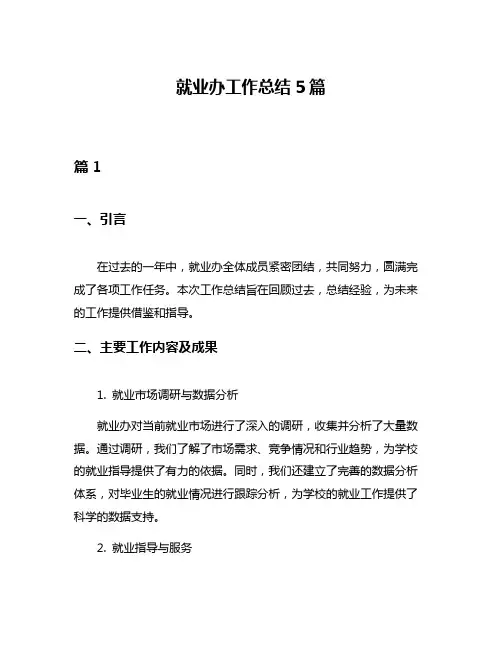 就业办工作总结 5 篇

篇 1

一、引言

在过去的一年中，就业办全体成员紧密团结，共同努力，圆满完成了各项工作任务。本次工作总结旨在回顾过去，总结经验，为未来的工作提供借鉴和指导。

二、主要工作内容及成果

1. 就业市场调研与数据分析

就业办对当前就业市场进行了深入的调研，收集并分析了大量数据。通过调研，我们了解了市场需求、竞争情况和行业趋势，为学校的就业指导提供了有力的依据。同时，我们还建立了完善的数据分析体系，对毕业生的就业情况进行跟踪分析，为学校的就业工作提供了科学的数据支持。

2. 就业指导与服务